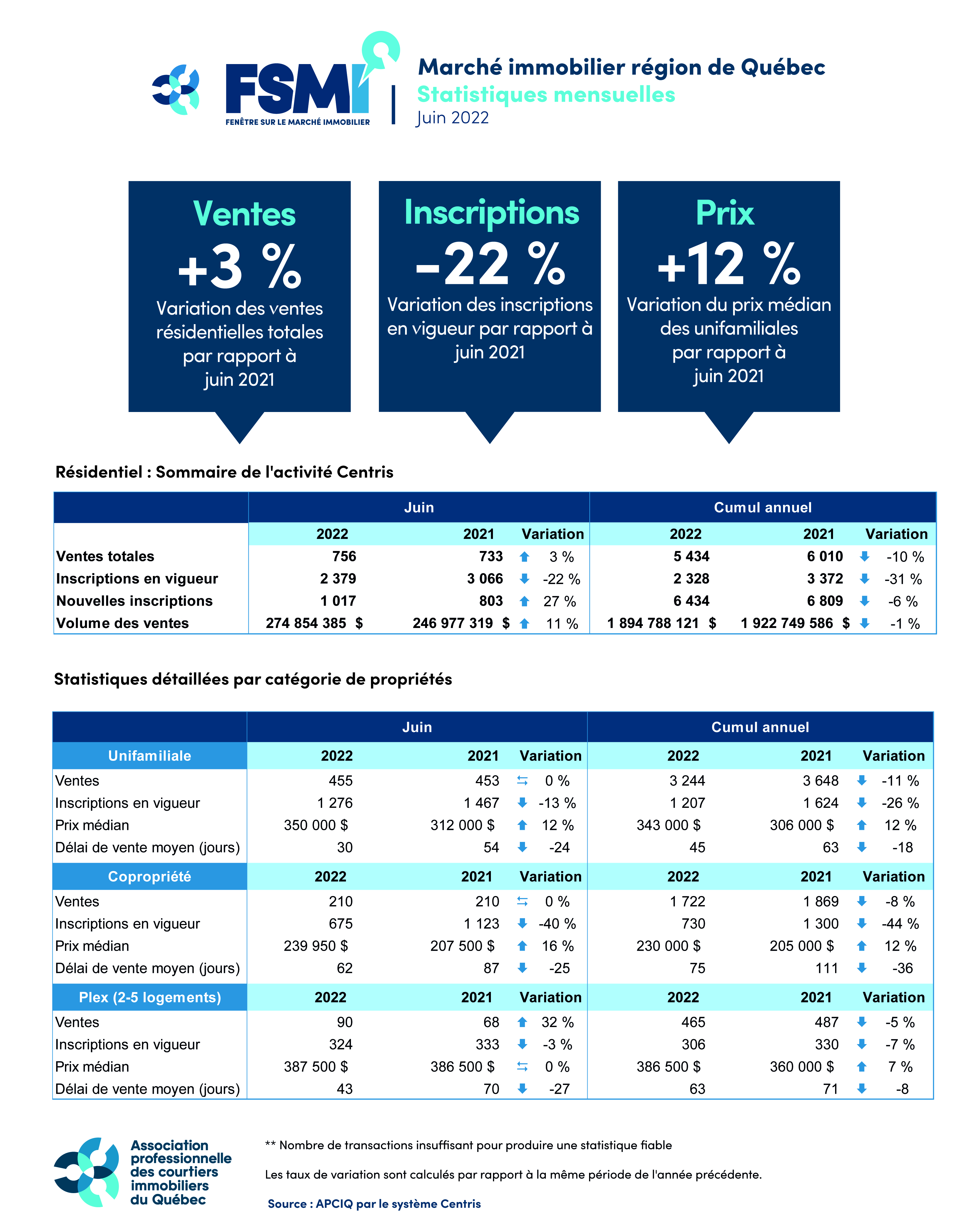 FSMI
FENÊTRE SUR LE MARCHÉ IMMOBILIER

Marché immobilier région de Québec
Statistiques mensuelles
Juin 2022

Ventes
+3 %
Variation des ventes résidentielles totales par rapport à juin 2021

Inscriptions
-22 %
Variation des inscriptions en vigueur par rapport à juin 2021

Prix
+12 %
Variation du prix médian des unifamiliales par rapport à juin 2021

Résidentiel : Sommaire de l'activité Centris

| | Juin | | | Cumul annuel | | |
|---|---|---|---|---|---|---|
| | 2022 | 2021 | Variation | 2022 | 2021 | Variation |
| Ventes totales | 756 | 733 | 3 % | 5 434 | 6 010 | -10 % |
| Inscriptions en vigueur | 2 379 | 3 066 | -22 % | 2 328 | 3 372 | -31 % |
| Nouvelles inscriptions | 1 017 | 803 | 27 % | 6 434 | 6 809 | -6 % |
| Volume des ventes | 274 854 385 $ | 246 977 319 $ | 11 % | 1 894 788 121 $ | 1 922 749 586 $ | -1 % |

Statistiques détaillées par catégorie de propriétés

| | Juin | | | Cumul annuel | | |
|---|---|---|---|---|---|---|
| Unifamiliale | 2022 | 2021 | Variation | 2022 | 2021 | Variation |
| Ventes | 455 | 453 | 0 % | 3 244 | 3 648 | -11 % |
| Inscriptions en vigueur | 1 276 | 1 467 | -13 % | 1 207 | 1 624 | -26 % |
| Prix médian | 350 000 $ | 312 000 $ | 12 % | 343 000 $ | 306 000 $ | 12 % |
| Délai de vente moyen (jours) | 30 | 54 | -24 | 45 | 63 | -18 |
| Copropriété | 2022 | 2021 | Variation | 2022 | 2021 | Variation |
| Ventes | 210 | 210 | 0 % | 1 722 | 1 869 | -8 % |
| Inscriptions en vigueur | 675 | 1 123 | -40 % | 730 | 1 300 | -44 % |
| Prix médian | 239 950 $ | 207 500 $ | 16 % | 230 000 $ | 205 000 $ | 12 % |
| Délai de vente moyen (jours) | 62 | 87 | -25 | 75 | 111 | -36 |
| Plex (2-5 logements) | 2022 | 2021 | Variation | 2022 | 2021 | Variation |
| Ventes | 90 | 68 | 32 % | 465 | 487 | -5 % |
| Inscriptions en vigueur | 324 | 333 | -3 % | 306 | 330 | -7 % |
| Prix médian | 387 500 $ | 386 500 $ | 0 % | 386 500 $ | 360 000 $ | 7 % |
| Délai de vente moyen (jours) | 43 | 70 | -27 | 63 | 71 | -8 |

Association professionnelle des courtiers immobiliers du Québec

** Nombre de transactions insuffisant pour produire une statistique fiable

Les taux de variation sont calculés par rapport à la même période de l'année précédente.

Source : APCIQ par le système Centris